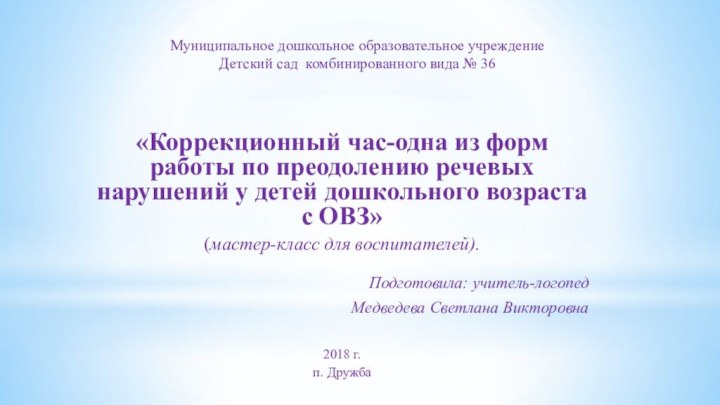 Муниципальное дошкольное образовательное учреждение
Детский сад комбинированного вида № 36

«Коррекционный час-одна из форм работы по преодолению речевых нарушений у детей дошкольного возраста с ОВЗ»

(мастер-класс для воспитателей).

Подготовила: учитель-логопед
Медведева Светлана Викторовна

2018 г.
п. Дружба